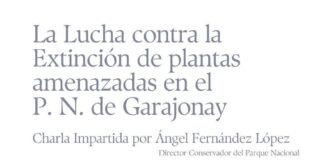 La Lucha contra la Extinción de plantas amenazadas en el P. N. de Garajonay

Charla Impartida por Ángel Fernández López

Director Conservador del Parque Nacional